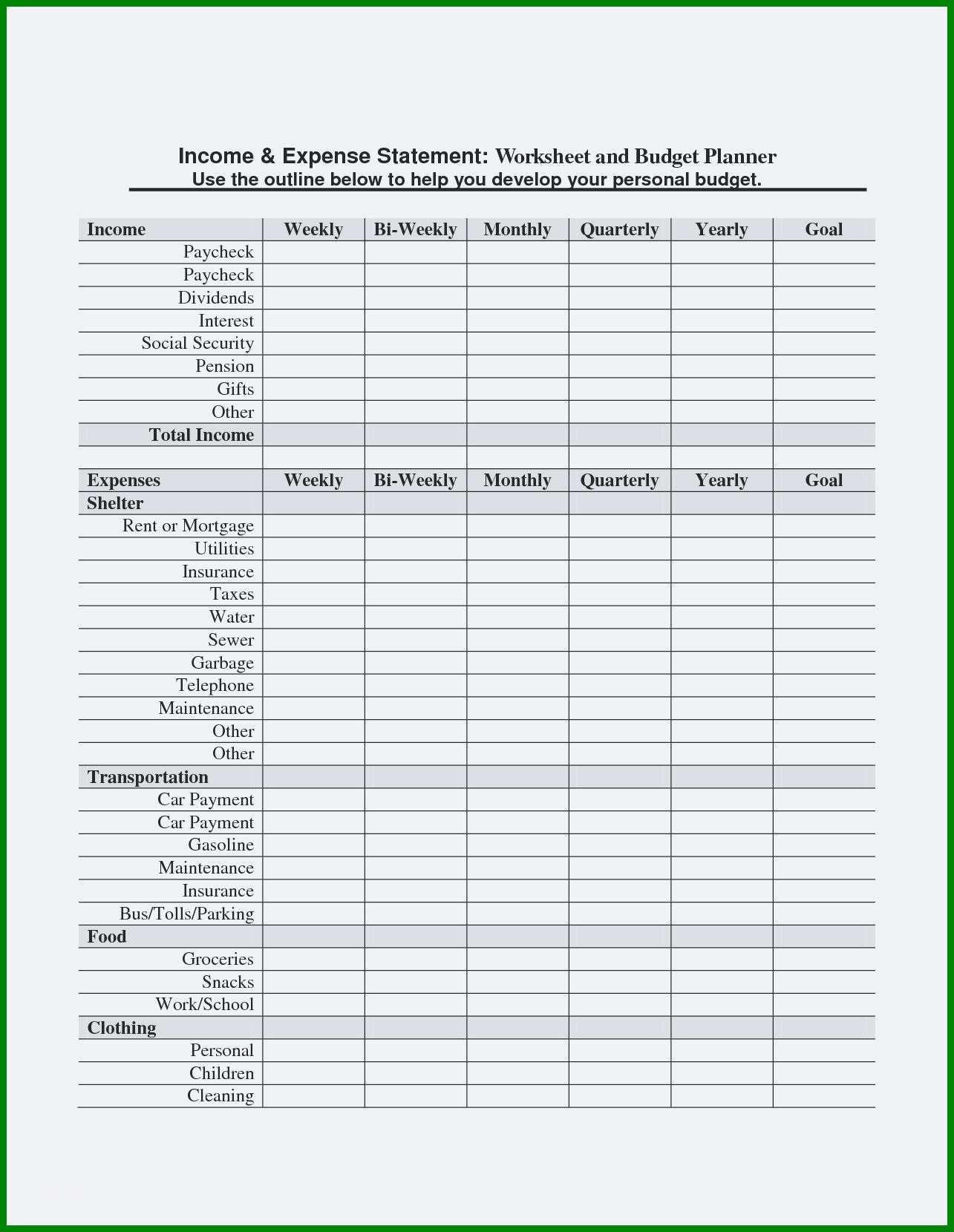 Income & Expense Statement: Worksheet and Budget Planner
Use the outline below to help you develop your personal budget.

| Income | Weekly | Bi-Weekly | Monthly | Quarterly | Yearly | Goal |
|---|---|---|---|---|---|---|
| Paycheck | | | | | | |
| Paycheck | | | | | | |
| Dividends | | | | | | |
| Interest | | | | | | |
| Social Security | | | | | | |
| Pension | | | | | | |
| Gifts | | | | | | |
| Other | | | | | | |
| Total Income | | | | | | |
| | | | | | | |
| Expenses | Weekly | Bi-Weekly | Monthly | Quarterly | Yearly | Goal |
| Shelter | | | | | | |
| Rent or Mortgage | | | | | | |
| Utilities | | | | | | |
| Insurance | | | | | | |
| Taxes | | | | | | |
| Water | | | | | | |
| Sewer | | | | | | |
| Garbage | | | | | | |
| Telephone | | | | | | |
| Maintenance | | | | | | |
| Other | | | | | | |
| Other | | | | | | |
| Transportation | | | | | | |
| Car Payment | | | | | | |
| Car Payment | | | | | | |
| Gasoline | | | | | | |
| Maintenance | | | | | | |
| Insurance | | | | | | |
| Bus/Tolls/Parking | | | | | | |
| Food | | | | | | |
| Groceries | | | | | | |
| Snacks | | | | | | |
| Work/School | | | | | | |
| Clothing | | | | | | |
| Personal | | | | | | |
| Children | | | | | | |
| Cleaning | | | | | | |